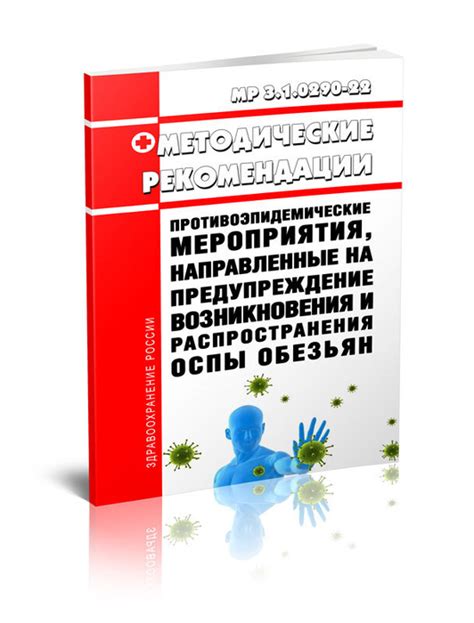 МР 3.1.0290-22

МЕТОДИЧЕСКИЕ РЕКОМЕНДАЦИИ

ПРОТИВОЭПИДЕМИЧЕСКИЕ МЕРОПРИЯТИЯ, НАПРАВЛЕННЫЕ НА ПРЕДУПРЕЖДЕНИЕ ВОЗНИКНОВЕНИЯ И РАСПРОСТРАНЕНИЯ ОСПЫ ОБЕЗЬЯН

ЗДРАВООХРАНЕНИЕ РОССИИ